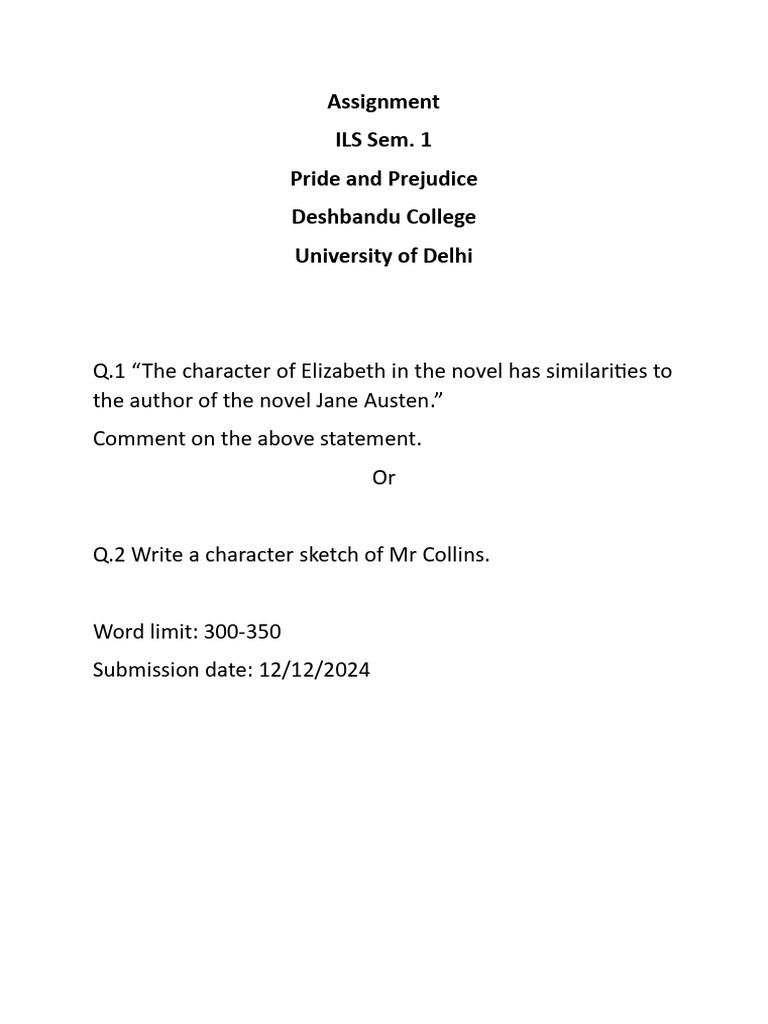 Assignment
ILS Sem. 1
Pride and Prejudice
Deshbandu College
University of Delhi

Q.1 “The character of Elizabeth in the novel has similarities to the author of the novel Jane Austen.”

Comment on the above statement.

Or

Q.2 Write a character sketch of Mr Collins.

Word limit: 300-350

Submission date: 12/12/2024